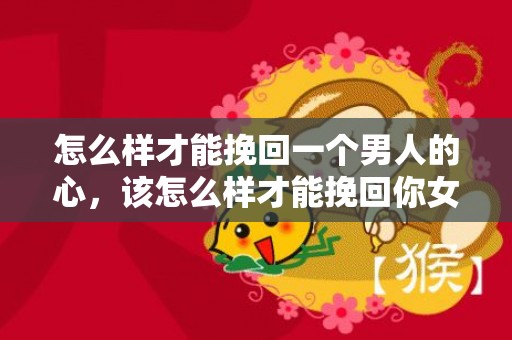 怎么样才能挽回一个男人的心，该怎么样才能挽回你女

【猴】